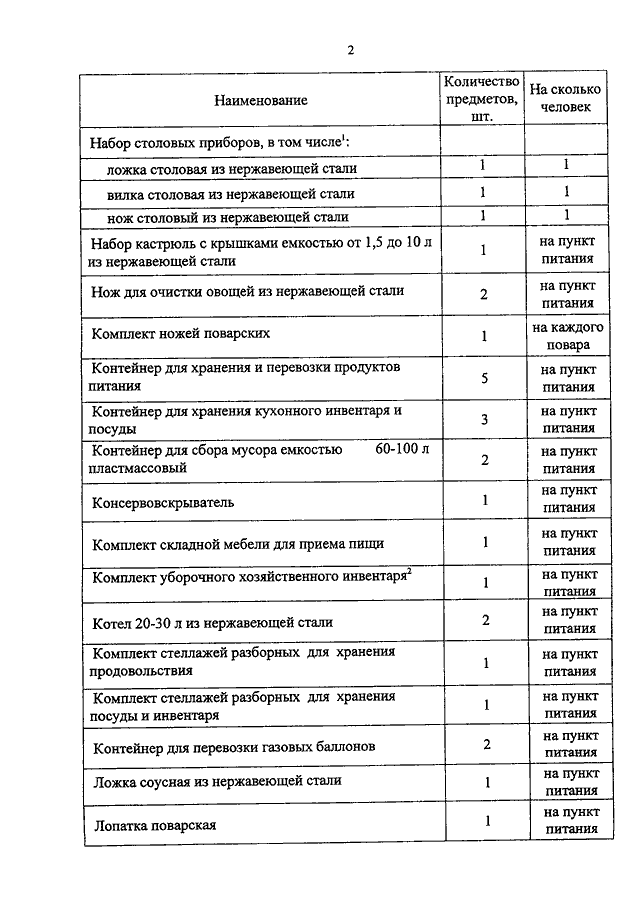 2

| Наименование | Количество предметов, шт. | На сколько человек |
|---|---|---|
| Набор столовых приборов, в том числе$^1$: | | |
| ложка столовая из нержавеющей стали | 1 | 1 |
| вилка столовая из нержавеющей стали | 1 | 1 |
| нож столовый из нержавеющей стали | 1 | 1 |
| Набор кастрюль с крышками емкостью от 1,5 до 10 л из нержавеющей стали | 1 | на пункт питания |
| Нож для очистки овощей из нержавеющей стали | 2 | на пункт питания |
| Комплект ножей поварских | 1 | на каждого повара |
| Контейнер для хранения и перевозки продуктов питания | 5 | на пункт питания |
| Контейнер для хранения кухонного инвентаря и посуды | 3 | на пункт питания |
| Контейнер для сбора мусора емкостью 60-100 л пластмассовый | 2 | на пункт питания |
| Консервовскрыватель | 1 | на пункт питания |
| Комплект складной мебели для приема пищи | 1 | на пункт питания |
| Комплект уборочного хозяйственного инвентаря$^2$ | 1 | на пункт питания |
| Котел 20-30 л из нержавеющей стали | 2 | на пункт питания |
| Комплект стеллажей разборных для хранения продовольствия | 1 | на пункт питания |
| Комплект стеллажей разборных для хранения посуды и инвентаря | 1 | на пункт питания |
| Контейнер для перевозки газовых баллонов | 2 | на пункт питания |
| Ложка соусная из нержавеющей стали | 1 | на пункт питания |
| Лопатка поварская | 1 | на пункт питания |